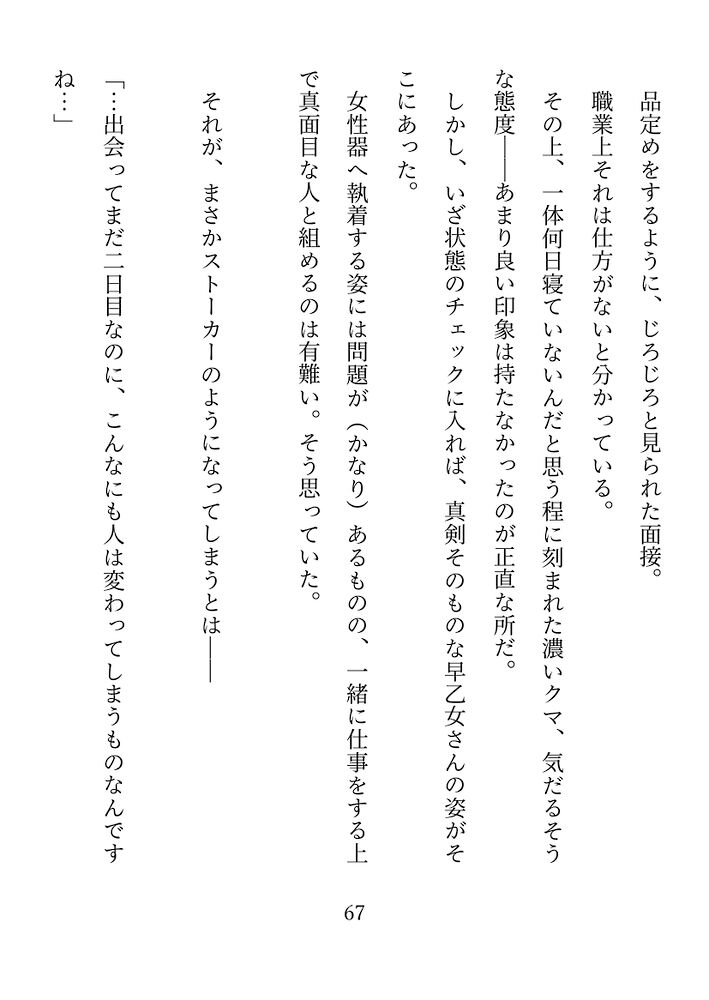 品定めをするように、じろじろと見られた面接。
職業上それは仕方がないと分かっている。
その上、一体何日寝ていないんだと思う程に刻まれた濃いクマ、気だるそうな態度――あまり良い印象は持たなかったのが正直な所だ。
しかし、いざ状態のチェックに入れば、真剣そのものな早乙女さんの姿がそこにあった。
女性器へ執着する姿には問題が（かなり）あるものの、一緒に仕事をする上で真面目な人と組めるのは有難い。そう思っていた。
それが、まさかストーカーのようになってしまうとは――
「…出会ってまだ二日目なのに、こんなにも人は変わってしまうものなんですね…」

67